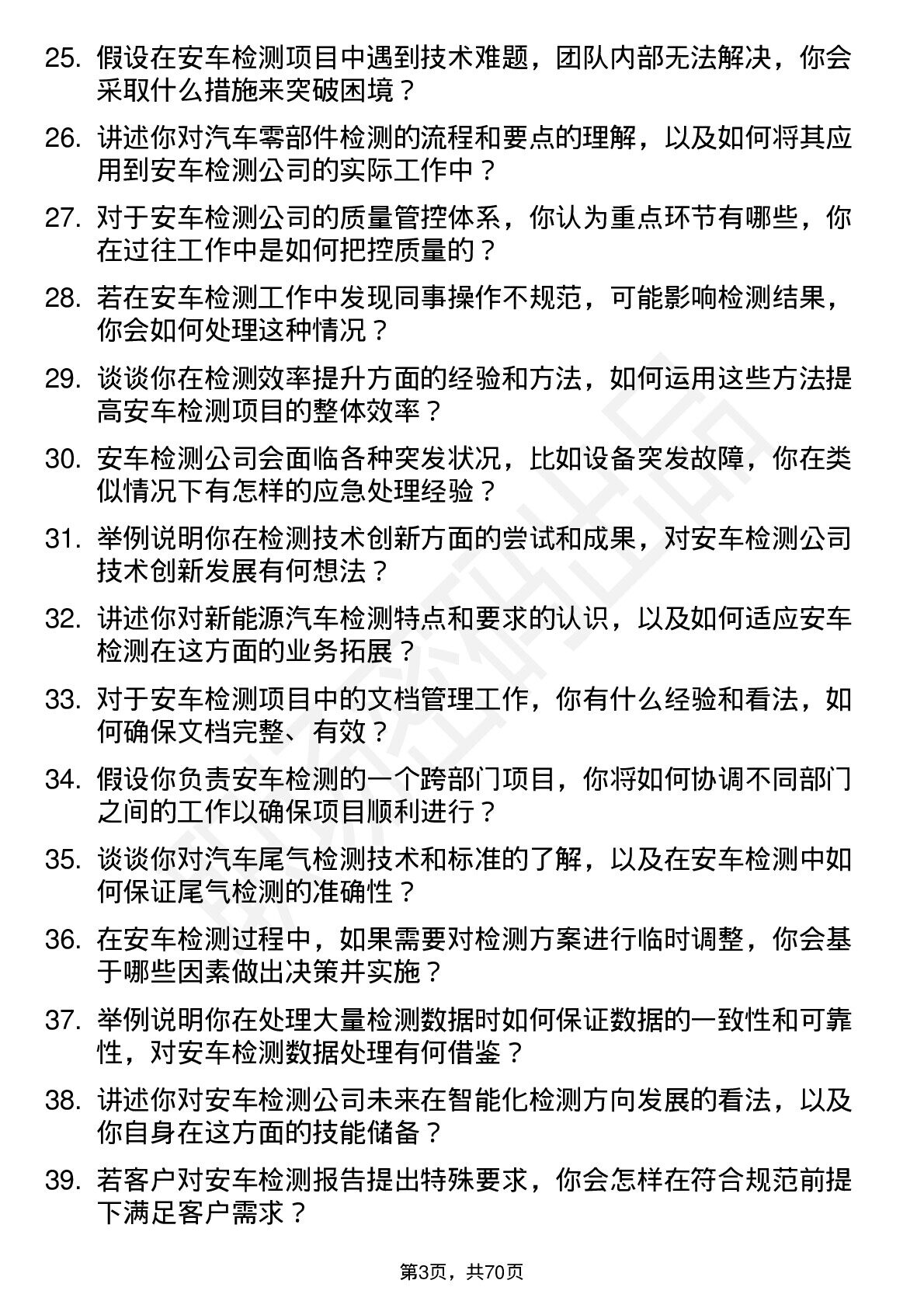 25. 假设在安车检测项目中遇到技术难题，团队内部无法解决，你会采取什么措施来突破困境？

26. 讲述你对汽车零部件检测的流程和要点的理解，以及如何将其应用到安车检测公司的实际工作中？

27. 对于安车检测公司的质量管控体系，你认为重点环节有哪些，你在过往工作中是如何把控质量的？

28. 若在安车检测工作中发现同事操作不规范，可能影响检测结果，你会如何处理这种情况？

29. 谈谈你在检测效率提升方面的经验和方法，如何运用这些方法提高安车检测项目的整体效率？

30. 安车检测公司会面临各种突发状况，比如设备突发故障，你在类似情况下有怎样的应急处理经验？

31. 举例说明你在检测技术创新方面的尝试和成果，对安车检测公司技术创新发展有何想法？

32. 讲述你对新能源汽车检测特点和要求的认识，以及如何适应安车检测在这方面的业务拓展？

33. 对于安车检测项目中的文档管理工作，你有什么经验和看法，如何确保文档完整、有效？

34. 假设你负责安车检测的一个跨部门项目，你将如何协调不同部门之间的工作以确保项目顺利进行？

35. 谈谈你对汽车尾气检测技术和标准的了解，以及在安车检测中如何保证尾气检测的准确性？

36. 在安车检测过程中，如果需要对检测方案进行临时调整，你会基于哪些因素做出决策并实施？

37. 举例说明你在处理大量检测数据时如何保证数据的一致性和可靠性，对安车检测数据处理有何借鉴？

38. 讲述你对安车检测公司未来在智能化检测方向发展的看法，以及你自身在这方面的技能储备？

39. 若客户对安车检测报告提出特殊要求，你会怎样在符合规范前提下满足客户需求？

第3页，共70页